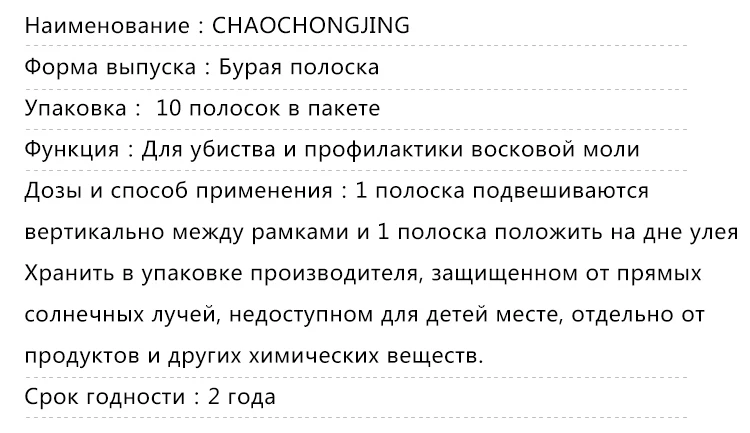 Наименование : CHAOCHONGJING

Форма выпуска : Бурая полоска

Упаковка : 10 полосок в пакете

Функция : Для убиства и профилактики восковой моли

Дозы и способ применения : 1 полоска подвешиваются вертикально между рамками и 1 полоска положить на дне улея

Хранить в упаковке производителя, защищенном от прямых солнечных лучей, недоступном для детей месте, отдельно от продуктов и других химических веществ.

Срок годности : 2 года